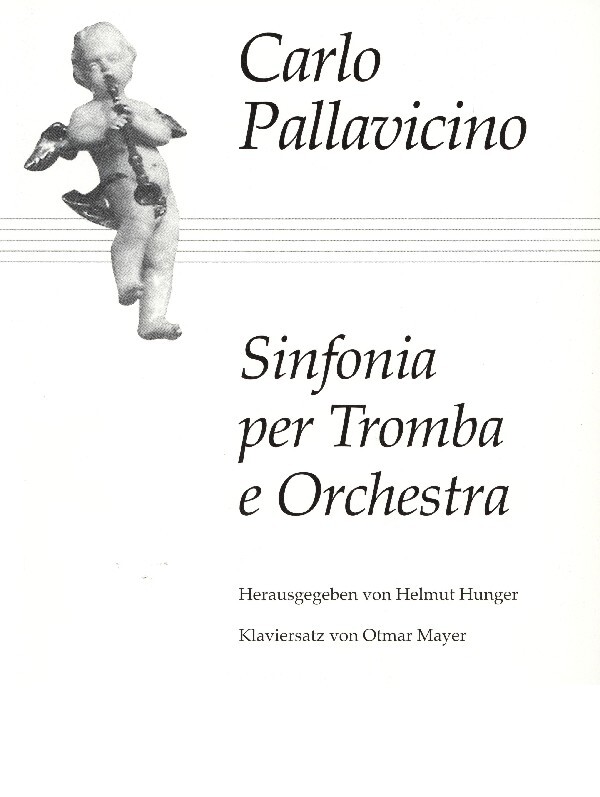 Carlo Pallavicino

Sinfonia per Tromba e Orchestra

Herausgegeben von Helmut Hunger

Klaviersatz von Otmar Mayer